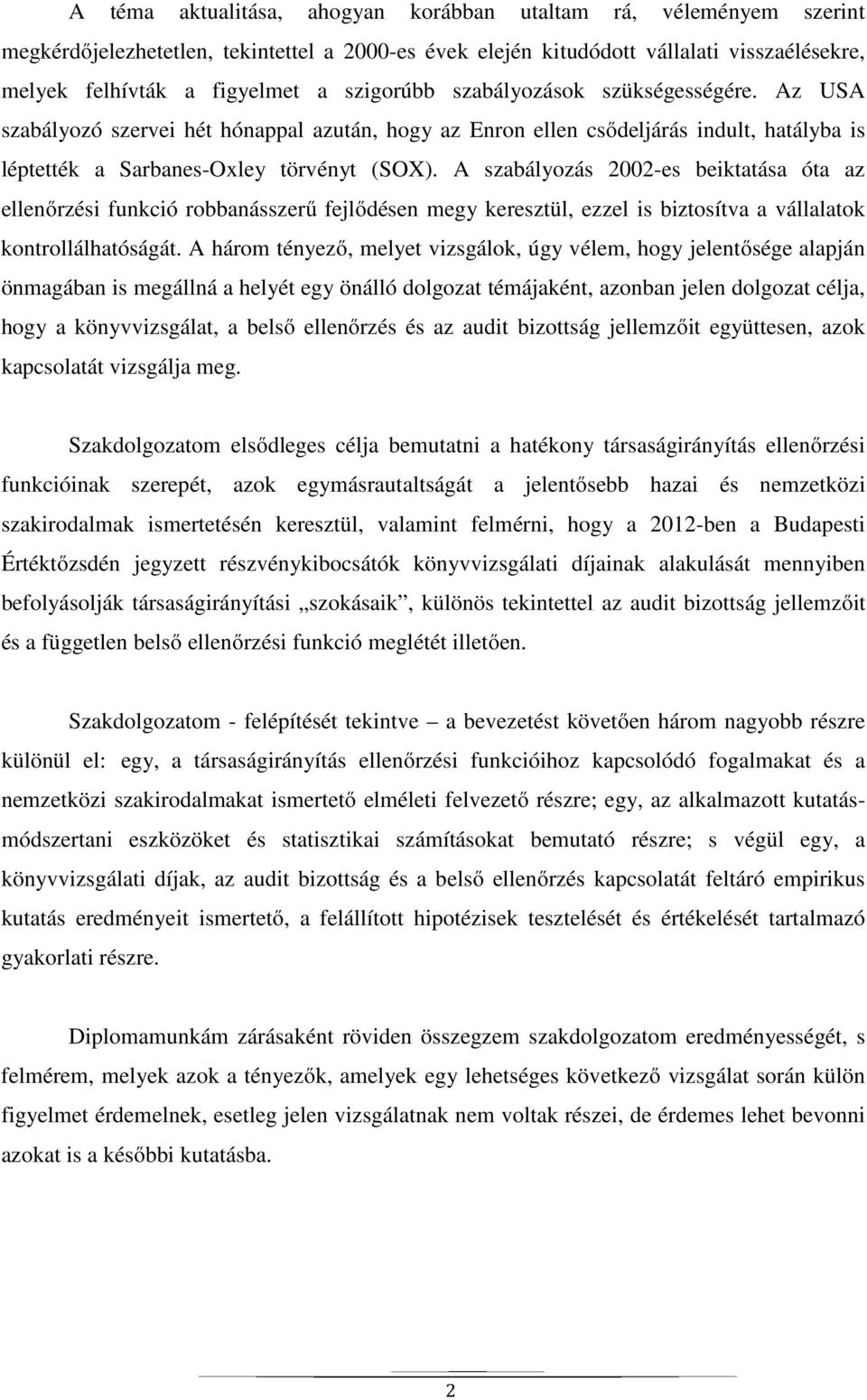 A téma aktualitása, ahogyan korábban utaltam rá, véleményem szerint megkérdőjelezhetetlen, tekintettel a 2000-es évek elején kitudódott vállalati visszaélésekre, melyek felhívták a figyelmet a szigorúbb szabályozások szükségességére. Az USA szabályozó szervei hét hónappal azután, hogy az Enron ellen csődeljárás indult, hatályba is léptették a Sarbanes-Oxley törvényt (SOX). A szabályozás 2002-es beiktatása óta az ellenőrzési funkció robbanásszerű fejlődésen megy keresztül, ezzel is biztosítva a vállalatok kontrollálhatóságát. A három tényező, melyet vizsgálok, úgy vélem, hogy jelentősége alapján önmagában is megállná a helyét egy önálló dolgozat témájaként, azonban jelen dolgozat célja, hogy a könyvvizsgálat, a belső ellenőrzés és az audit bizottság jellemzőit együttesen, azok kapcsolatát vizsgálja meg.

Szakdolgozatom elsődleges célja bemutatni a hatékony társaságirányítás ellenőrzési funkcióinak szerepét, azok egymásrautaltságát a jelentősebb hazai és nemzetközi szakirodalmak ismertetésén keresztül, valamint felmérni, hogy a 2012-ben a Budapesti Értéktőzsdén jegyzett részvénykibocsátók könyvvizsgálati díjainak alakulását mennyiben befolyásolják társaságirányítási „szokásaik”, különös tekintettel az audit bizottság jellemzőit és a független belső ellenőrzési funkció meglétét illetően.

Szakdolgozatom - felépítését tekintve – a bevezetést követően három nagyobb részre különül el: egy, a társaságirányítás ellenőrzési funkcióihoz kapcsolódó fogalmakat és a nemzetközi szakirodalmakat ismertető elméleti felvezető részre; egy, az alkalmazott kutatásmódszertani eszközöket és statisztikai számításokat bemutató részre; s végül egy, a könyvvizsgálati díjak, az audit bizottság és a belső ellenőrzés kapcsolatát feltáró empirikus kutatás eredményeit ismertető, a felállított hipotézisek tesztelését és értékelését tartalmazó gyakorlati részre.

Diplomamunkám zárásaként röviden összegzem szakdolgozatom eredményességét, s felmérem, melyek azok a tényezők, amelyek egy lehetséges következő vizsgálat során külön figyelmet érdemelnek, esetleg jelen vizsgálatnak nem voltak részei, de érdemes lehet bevonni azokat is a későbbi kutatásba.

2